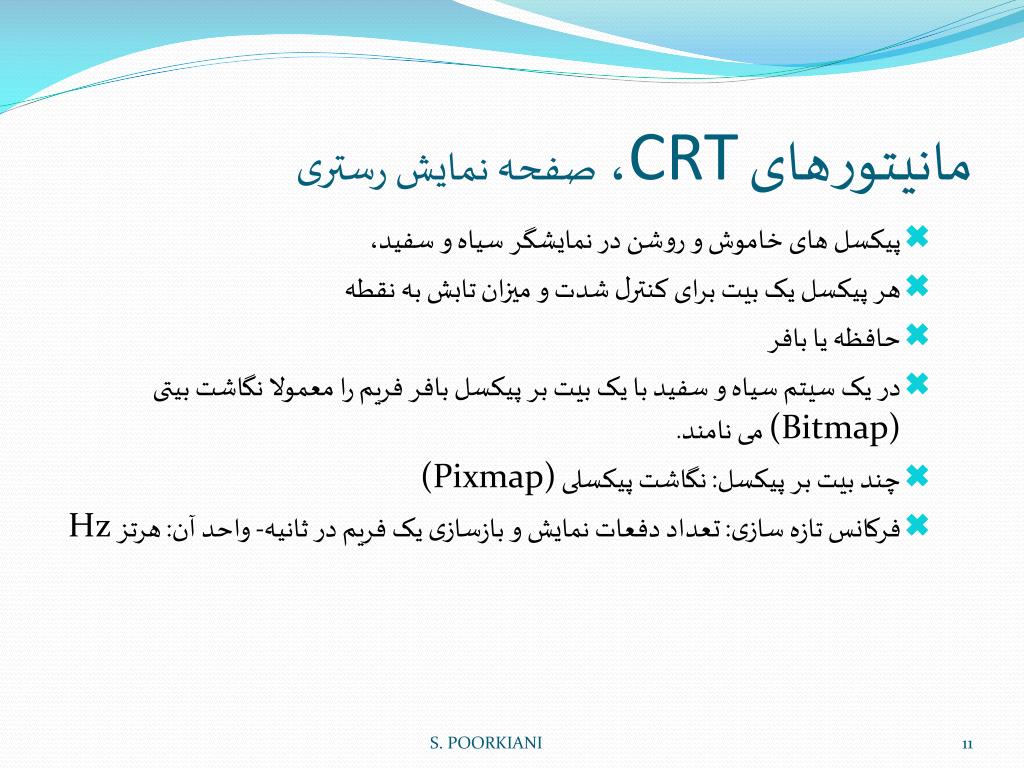 مانیتورهای CRT، صفحه نمایش رستری

پیکسل های خاموش و روشن در نمایشگر سیاه و سفید،

هر پیکسل یک بیت برای کنترل شدت و میزان تابش به نقطه

حافظه یا بافر

در یک سیتم سیاه و سفید با یک بیت بر پیکسل بافر فریم را معمولا نگاشت بیتی (Bitmap) می نامند.

چند بیت بر پیکسل: نگاشت پیکسلی (Pixmap)

فرکانس تازه سازی: تعداد دفعات نمایش و بازسازی یک فریم در ثانیه- واحد آن: هرتز Hz

S. POORKIANI

11